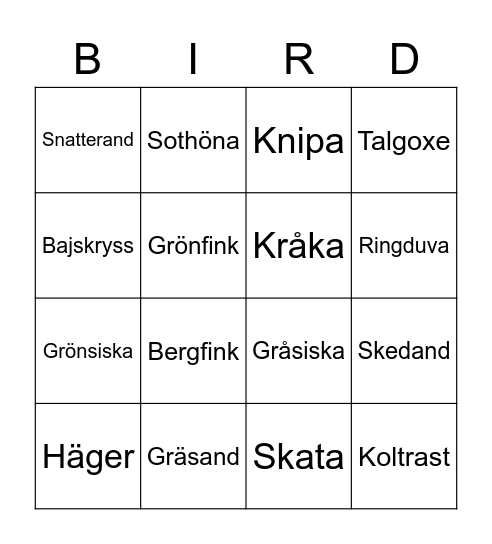 | B | I | R | D |
|---|---|---|---|
| Snatterand | Sothöna | Knipa | Talgoxe |
| Bajskryss | Grönfink | Kråka | Ringduva |
| Grönsiska | Bergfink | Gråsiska | Skedand |
| Häger | Gräsand | Skata | Koltrast |